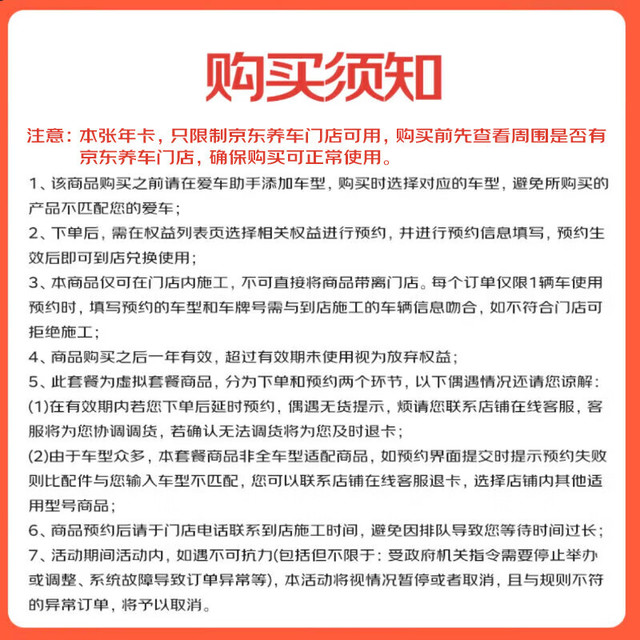 购买须知

注意：本张年卡，只限制京东养车门店可用，购买前先查看周围是否有京东养车门店，确保购买可正常使用。

1、该商品购买之前请在爱车助手添加车型，购买时选择对应的车型，避免所购买的产品不匹配您的爱车；

2、下单后，需在权益列表页选择相关权益进行预约，并进行预约信息填写，预约生效后即可到店兑换使用；

3、本商品仅可在门店内施工，不可直接将商品带离门店。每个订单仅限1辆车使用预约时，填写预约的车型和车牌号需与到店施工的车辆信息吻合，如不符合门店可拒绝施工；

4、商品购买之后一年有效，超过有效期未使用视为放弃权益；

5、此套餐为虚拟套餐商品，分为下单和预约两个环节，以下偶遇情况还请您谅解：

(1)在有效期内若您下单后延时预约，偶遇无货提示，烦请您联系店铺在线客服，客服将为您协调调货，若确认无法调货将为您及时退卡；

(2)由于车型众多，本套餐商品非全车型适配商品，如预约界面提交时提示预约失败则比配件与您输入车型不匹配，您可以联系店铺在线客服退卡，选择店铺内其他适用型号商品；

6、商品预约后请于门店电话联系到店施工时间，避免因排队导致您等待时间过长；

7、活动期间活动内，如遇不可抗力(包括但不限于：受政府机关指令需要停止举办或调整、系统故障导致订单异常等)，本活动将视情况暂停或者取消，且与规则不符的异常订单，将予以取消。